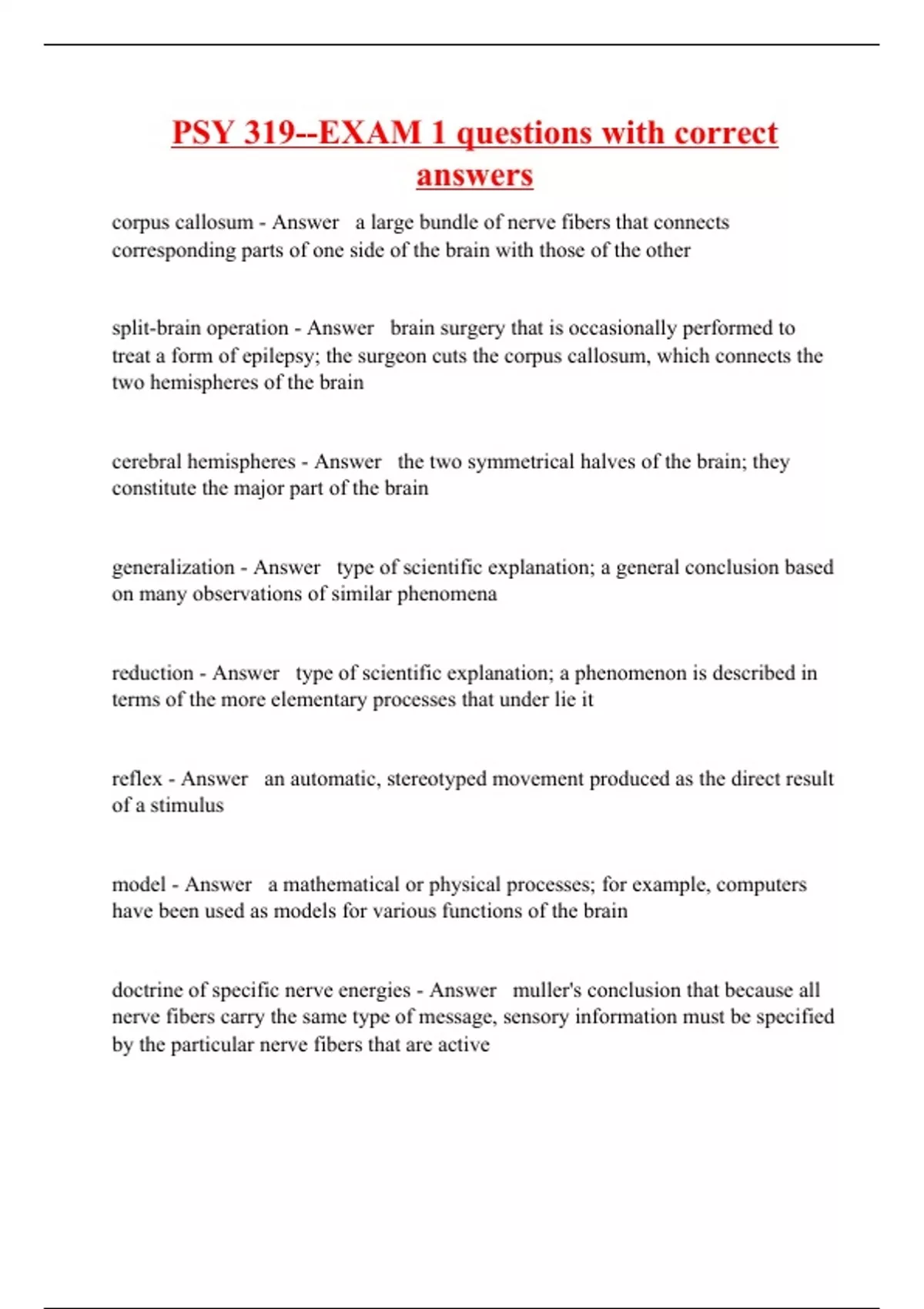 PSY 319--EXAM 1 questions with correct answers

corpus callosum - Answer a large bundle of nerve fibers that connects corresponding parts of one side of the brain with those of the other

split-brain operation - Answer brain surgery that is occasionally performed to treat a form of epilepsy; the surgeon cuts the corpus callosum, which connects the two hemispheres of the brain

cerebral hemispheres - Answer the two symmetrical halves of the brain; they constitute the major part of the brain

generalization - Answer type of scientific explanation; a general conclusion based on many observations of similar phenomena

reduction - Answer type of scientific explanation; a phenomenon is described in terms of the more elementary processes that under lie it

reflex - Answer an automatic, stereotyped movement produced as the direct result of a stimulus

model - Answer a mathematical or physical processes; for example, computers have been used as models for various functions of the brain

doctrine of specific nerve energies - Answer muller's conclusion that because all nerve fibers carry the same type of message, sensory information must be specified by the particular nerve fibers that are active